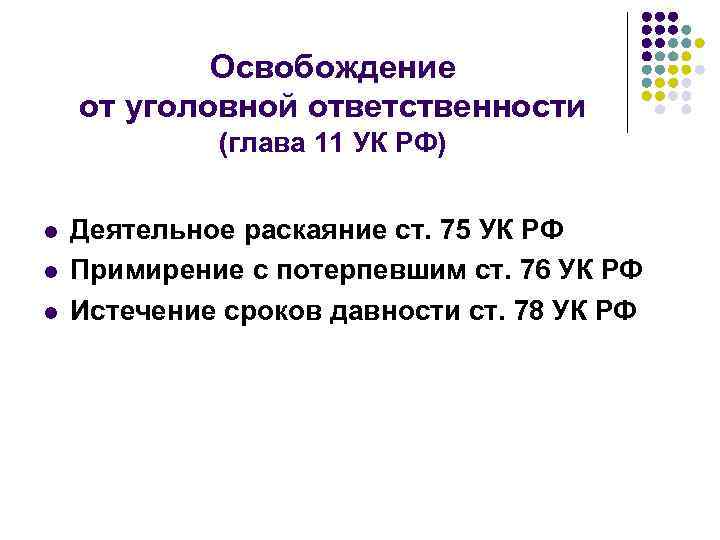 Освобождение
от уголовной ответственности
(глава 11 УК РФ)

• Деятельное раскаяние ст. 75 УК РФ
• Примирение с потерпевшим ст. 76 УК РФ
• Истечение сроков давности ст. 78 УК РФ